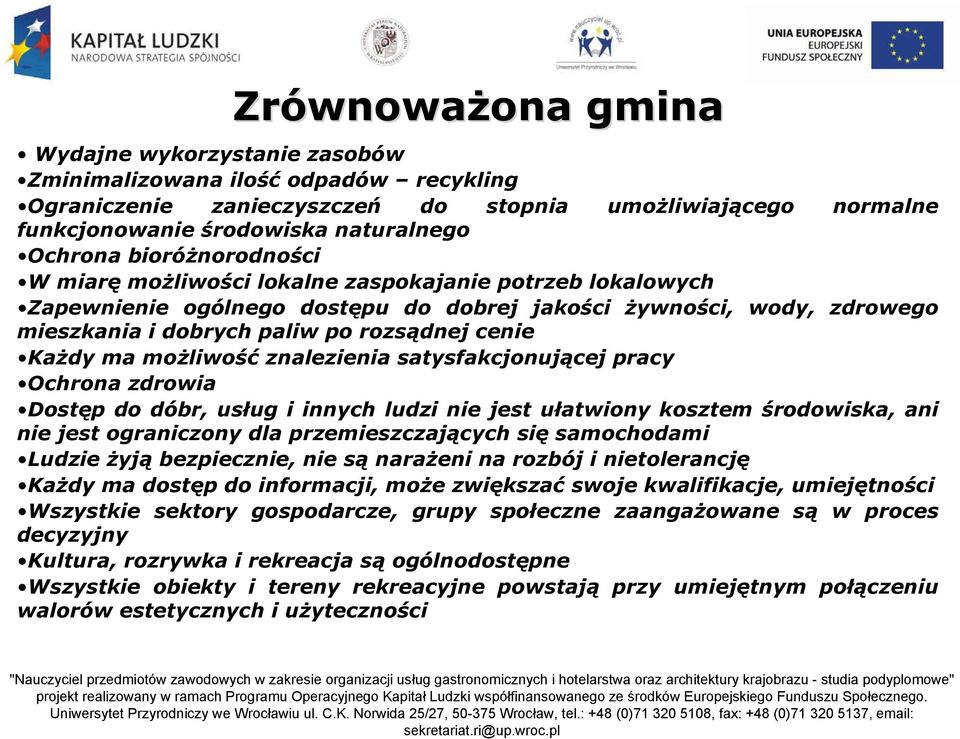 KAPITAŁ LUDZKI
NARODOWA STRATEGIA SPÓJNOŚCI

www.nauczyciel.up.wroc.pl
Uniwersytet Przyrodniczy we Wrocławiu

UNIA EUROPEJSKA
EUROPEJSKI
FUNDUSZ SPOŁECZNY

Zrównoważona gmina

• Wydajne wykorzystanie zasobów
•Zminimalizowana ilość odpadów – recykling
•Ograniczenie zanieczyszczeń do stopnia umożliwiającego normalne funkcjonowanie środowiska naturalnego
•Ochrona bioróżnorodności
•W miarę możliwości lokalne zaspokajanie potrzeb lokalowych
•Zapewnienie ogólnego dostępu do dobrej jakości żywności, wody, zdrowego mieszkania i dobrych paliw po rozsądnej cenie
•Każdy ma możliwość znalezienia satysfakcjonującej pracy
•Ochrona zdrowia
•Dostęp do dóbr, usług i innych ludzi nie jest ułatwiony kosztem środowiska, ani nie jest ograniczony dla przemieszczających się samochodami
•Ludzie żyją bezpiecznie, nie są narażeni na rozbój i nietolerancję
•Każdy ma dostęp do informacji, może zwiększać swoje kwalifikacje, umiejętności
•Wszystkie sektory gospodarcze, grupy społeczne zaangażowane są w proces decyzyjny
•Kultura, rozrywka i rekreacja są ogólnodostępne
•Wszystkie obiekty i tereny rekreacyjne powstają przy umiejętnym połączeniu walorów estetycznych i użyteczności

"Nauczyciel przedmiotów zawodowych w zakresie organizacji usług gastronomicznych i hotelarstwa oraz architektury krajobrazu - studia podyplomowe" projekt realizowany w ramach Programu Operacyjnego Kapitał Ludzki współfinansowanego ze środków Europejskiego Funduszu Społecznego. Uniwersytet Przyrodniczy we Wrocławiu ul. C.K. Norwida 25/27, 50-375 Wrocław, tel.: +48 (0)71 320 5108, fax: +48 (0)71 320 5137, email: sekretariat.ri@up.wroc.pl